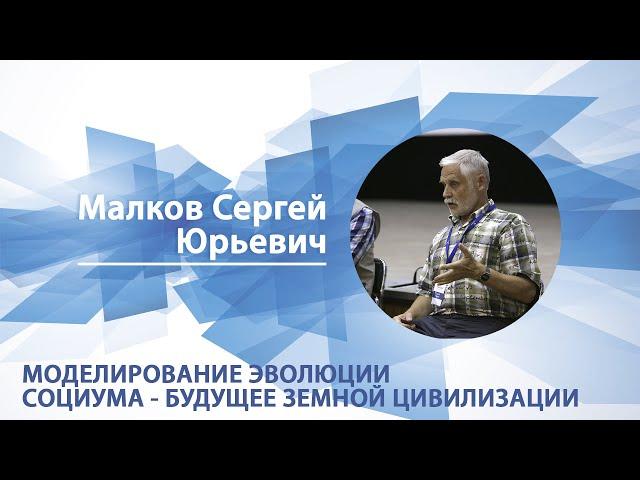 Малков Сергей Юрьевич

МОДЕЛИРОВАНИЕ ЭВОЛЮЦИИ СОЦИУМА - БУДУЩЕЕ ЗЕМНОЙ ЦИВИЛИЗАЦИИ